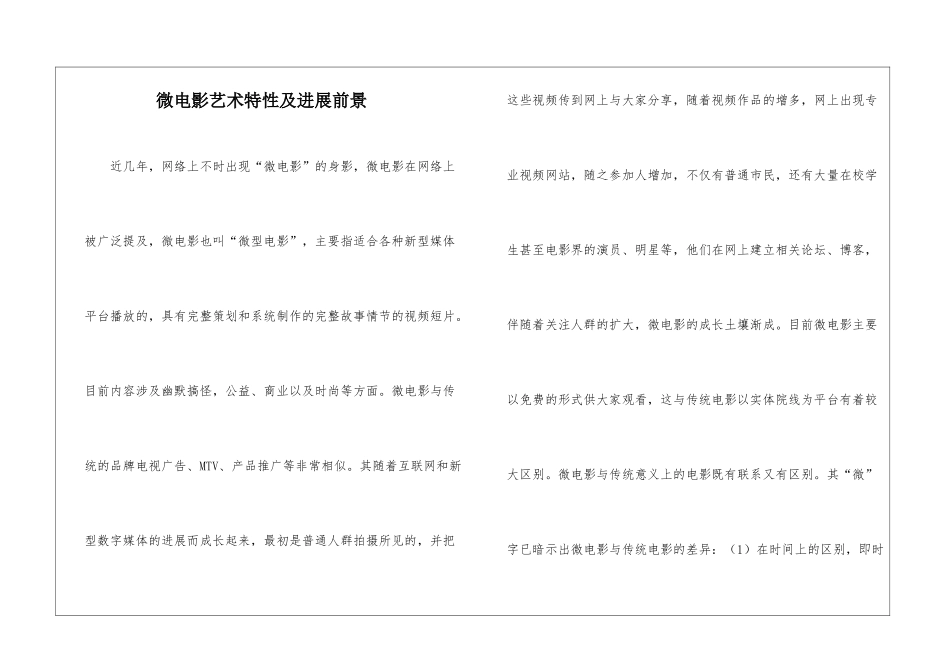 微电影艺术特性及进展前景

近几年，网络上不时出现“微电影”的身影，微电影在网络上被广泛提及，微电影也叫“微型电影”，主要指适合各种新型媒体平台播放的，具有完整策划和系统制作的完整故事情节的视频短片。目前内容涉及幽默搞怪，公益、商业以及时尚等方面。微电影与传统的品牌电视广告、MTV、产品推广等非常相似。其随着互联网和新型数字媒体的进展而成长起来，最初是普通人群拍摄所见的，并把这些视频传到网上与大家分享，随着视频作品的增多，网上出现专业视频网站，随之参加人增加，不仅有普通市民，还有大量在校学生甚至电影界的演员、明星等，他们在网上建立相关论坛、博客，伴随着关注人群的扩大，微电影的成长土壤渐成。目前微电影主要以免费的形式供大家观看，这与传统电影以实体院线为平台有着较大区别。微电影与传统意义上的电影既有联系又有区别。其“微”字已暗示出微电影与传统电影的差异：（1）在时间上的区别，即时